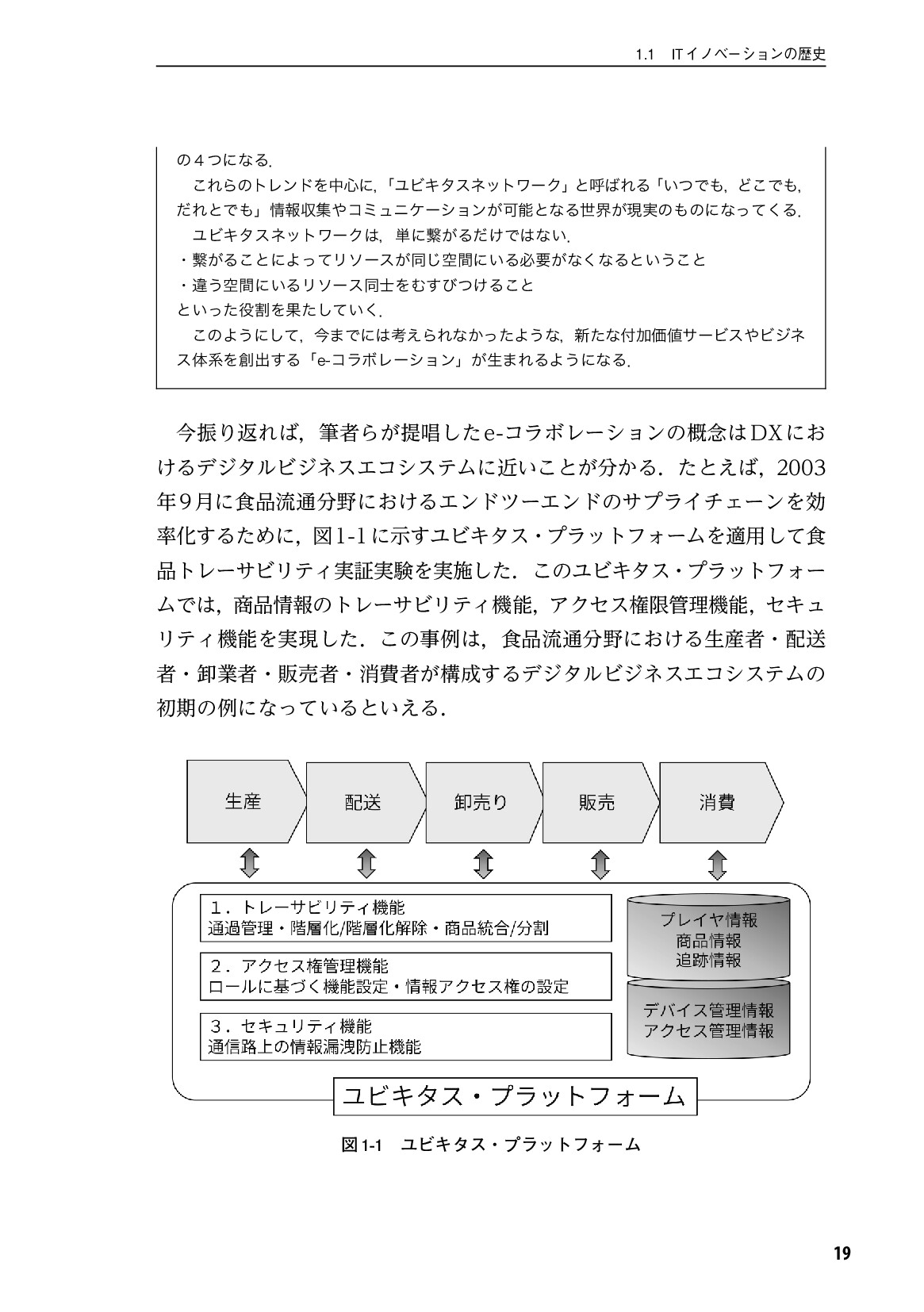 1.1 ITイノベーションの歴史

の4つになる.

これらのトレンドを中心に,「ユビキタスネットワーク」と呼ばれる「いつでも,どこでも,だれとでも」情報収集やコミュニケーションが可能となる世界が現実のものになってくる.

ユビキタスネットワークは,単に繋がるだけではない.

・繋がることによってリソースが同じ空間にいる必要がなくなるということ
・違う空間にいるリソース同士をむすびつけること
といった役割を果たしていく.

このようにして,今までには考えられなかったような,新たな付加価値サービスやビジネス体系を創出する「e-コラボレーション」が生まれるようになる.

今振り返れば,筆者らが提唱したe-コラボレーションの概念はDXにおけるデジタルビジネスエコシステムに近いことが分かる.たとえば,2003年9月に食品流通分野におけるエンドツーエンドのサプライチェーンを効率化するために,図1-1に示すユビキタス・プラットフォームを適用して食品トレーサビリティ実証実験を実施した.このユビキタス・プラットフォームでは,商品情報のトレーサビリティ機能,アクセス権限管理機能,セキュリティ機能を実現した.この事例は,食品流通分野における生産者・配送者・卸業者・販売者・消費者が構成するデジタルビジネスエコシステムの初期の例になっているといえる.

生産
配送
卸売り
販売
消費

1.トレーサビリティ機能
通過管理・階層化/階層化解除・商品統合/分割

2.アクセス権管理機能
ロールに基づく機能設定・情報アクセス権の設定

3.セキュリティ機能
通信路上の情報漏洩防止機能

プレイヤ情報
商品情報
追跡情報

デバイス管理情報
アクセス管理情報

ユビキタス・プラットフォーム

図1-1 ユビキタス・プラットフォーム

19